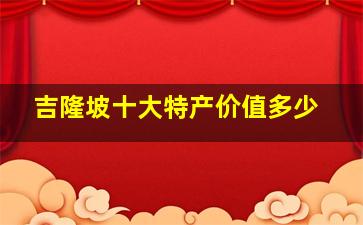 吉隆坡十大特产价值多少